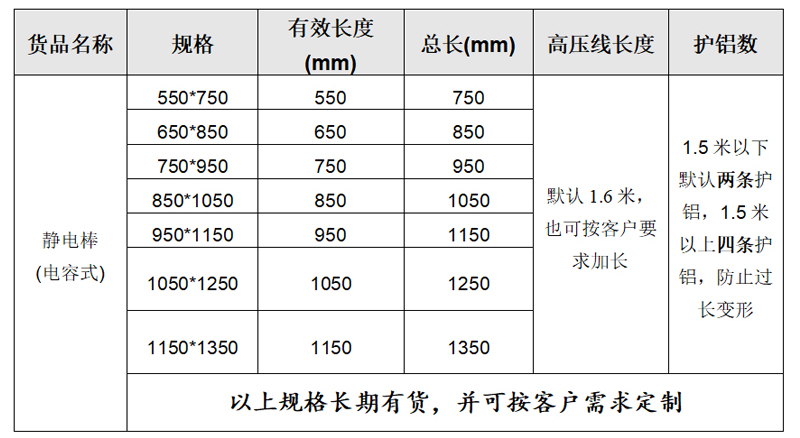 | 货品名称 | 规格 | 有效长度(mm) | 总长(mm) | 高压线长度 | 护铝数 |
|---|---|---|---|---|---|
| 静电棒(电容式) | 550*750 | 550 | 750 | 默认1.6米，也可按客户要求加长 | 1.5米以下默认两条护铝，1.5米以上四条护铝，防止过长变形 |
| | 650*850 | 650 | 850 | | |
| | 750*950 | 750 | 950 | | |
| | 850*1050 | 850 | 1050 | | |
| | 950*1150 | 950 | 1150 | | |
| | 1050*1250 | 1050 | 1250 | | |
| | 1150*1350 | 1150 | 1350 | | |
| | 以上规格长期有货，并可按客户需求定制 | | | | |